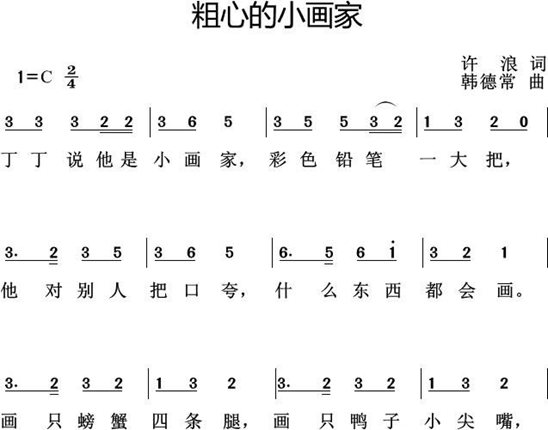 粗心的小画家

1=C $\frac{2}{4}$

许 浪 词
韩德常 曲

3 3 3 2 2 | 3 6 5 | 3 5 5 3 2 | 1 3 2 0 |
丁 丁 说 他 是 小 画 家， 彩 色 铅 笔 一 大 把，

3. 2 3 5 | 3 6 5 | 6. 5 6 $\dot{1}$ | 3 2 1 |
他 对 别 人 把 口 夸， 什 么 东 西 都 会 画。

3. 2 3 2 | 1 3 2 | 3. 2 3 2 | 1 3 2 |
画 只 螃 蟹 四 条 腿， 画 只 鸭 子 小 尖 嘴，